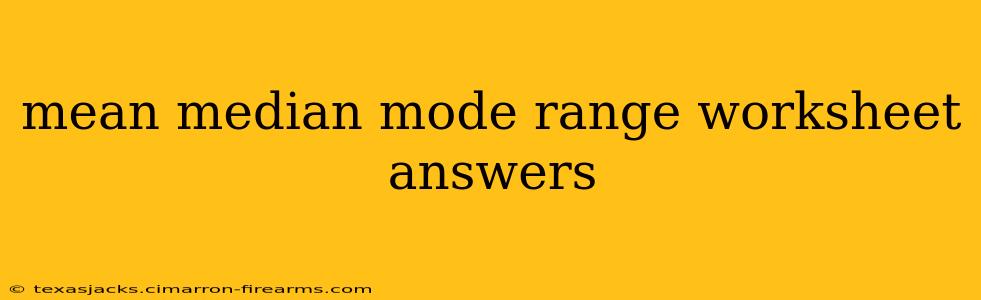 mean median mode range worksheet answers

© texasjacks.cimarron-firearms.com